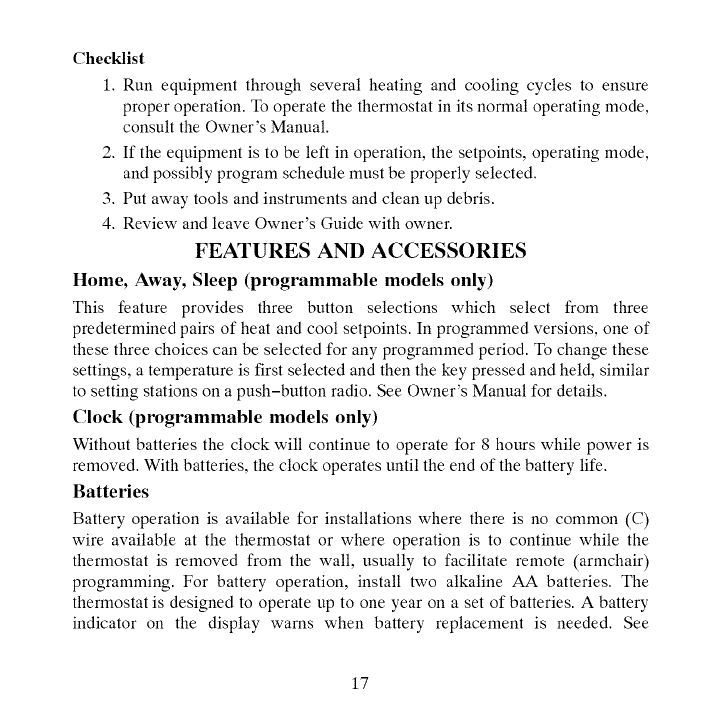 Checklist

1. Run equipment through several heating and cooling cycles to ensure proper operation. To operate the thermostat in its normal operating mode, consult the Owner's Manual.
2. If the equipment is to be left in operation, the setpoints, operating mode, and possibly program schedule must be properly selected.
3. Put away tools and instruments and clean up debris.
4. Review and leave Owner's Guide with owner.

FEATURES AND ACCESSORIES

Home, Away, Sleep (programmable models only)

This feature provides three button selections which select from three predetermined pairs of heat and cool setpoints. In programmed versions, one of these three choices can be selected for any programmed period. To change these settings, a temperature is first selected and then the key pressed and held, similar to setting stations on a push–button radio. See Owner's Manual for details.

Clock (programmable models only)

Without batteries the clock will continue to operate for 8 hours while power is removed. With batteries, the clock operates until the end of the battery life.

Batteries

Battery operation is available for installations where there is no common (C) wire available at the thermostat or where operation is to continue while the thermostat is removed from the wall, usually to facilitate remote (armchair) programming. For battery operation, install two alkaline AA batteries. The thermostat is designed to operate up to one year on a set of batteries. A battery indicator on the display warns when battery replacement is needed. See

17